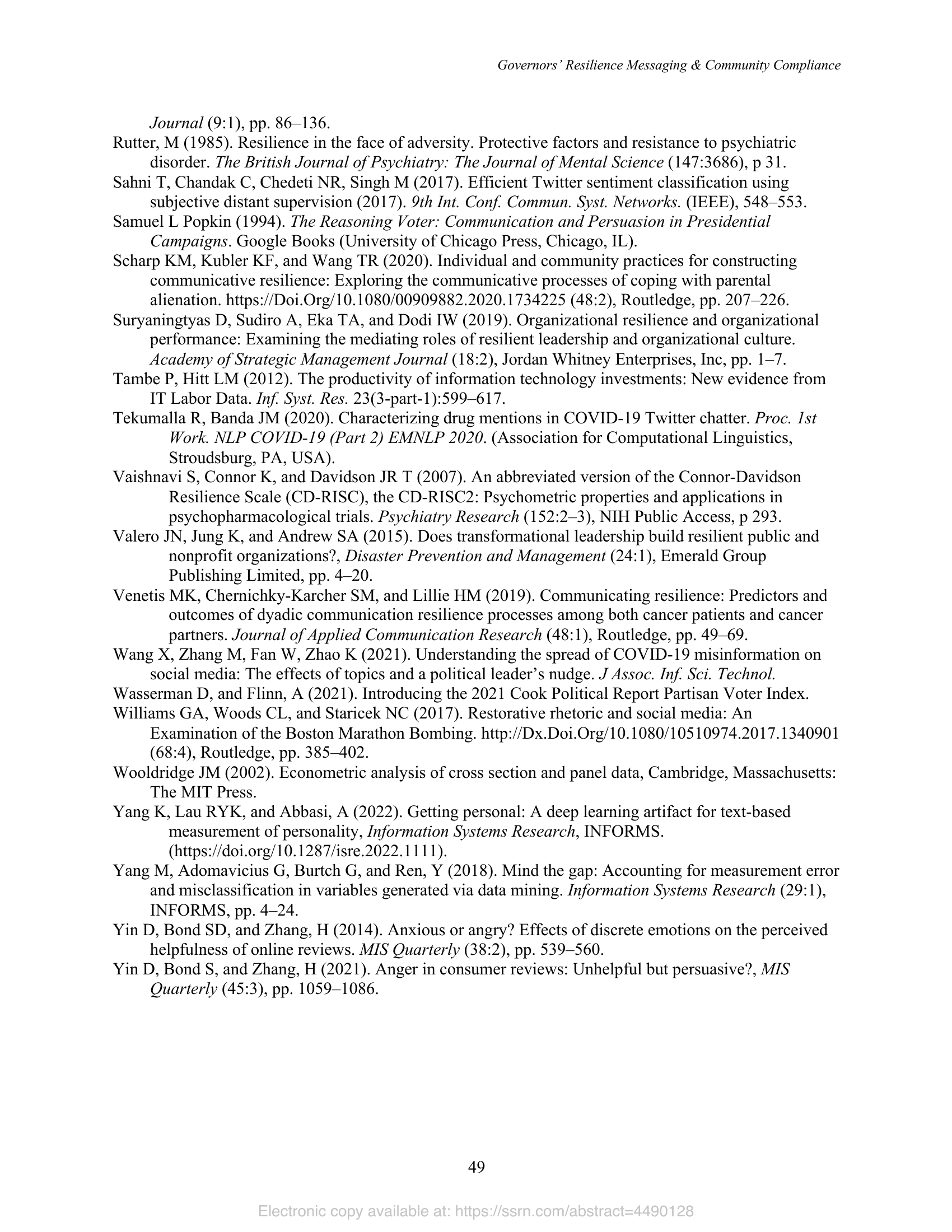 Governors' Resilience Messaging & Community Compliance

Journal (9:1), pp. 86–136.

Rutter, M (1985). Resilience in the face of adversity. Protective factors and resistance to psychiatric disorder. The British Journal of Psychiatry: The Journal of Mental Science (147:3686), p 31.

Sahni T, Chandak C, Chedeti NR, Singh M (2017). Efficient Twitter sentiment classification using subjective distant supervision (2017). 9th Int. Conf. Commun. Syst. Networks. (IEEE), 548–553.

Samuel L Popkin (1994). The Reasoning Voter: Communication and Persuasion in Presidential Campaigns. Google Books (University of Chicago Press, Chicago, IL).

Scharp KM, Kubler KF, and Wang TR (2020). Individual and community practices for constructing communicative resilience: Exploring the communicative processes of coping with parental alienation. https://Doi.Org/10.1080/00909882.2020.1734225 (48:2), Routledge, pp. 207–226.

Suryaningtyas D, Sudiro A, Eka TA, and Dodi IW (2019). Organizational resilience and organizational performance: Examining the mediating roles of resilient leadership and organizational culture. Academy of Strategic Management Journal (18:2), Jordan Whitney Enterprises, Inc, pp. 1–7.

Tambe P, Hitt LM (2012). The productivity of information technology investments: New evidence from IT Labor Data. Inf. Syst. Res. 23(3-part-1):599–617.

Tekumalla R, Banda JM (2020). Characterizing drug mentions in COVID-19 Twitter chatter. Proc. 1st Work. NLP COVID-19 (Part 2) EMNLP 2020. (Association for Computational Linguistics, Stroudsburg, PA, USA).

Vaishnavi S, Connor K, and Davidson JR T (2007). An abbreviated version of the Connor-Davidson Resilience Scale (CD-RISC), the CD-RISC2: Psychometric properties and applications in psychopharmacological trials. Psychiatry Research (152:2–3), NIH Public Access, p 293.

Valero JN, Jung K, and Andrew SA (2015). Does transformational leadership build resilient public and nonprofit organizations?, Disaster Prevention and Management (24:1), Emerald Group Publishing Limited, pp. 4–20.

Venetis MK, Chernichky-Karcher SM, and Lillie HM (2019). Communicating resilience: Predictors and outcomes of dyadic communication resilience processes among both cancer patients and cancer partners. Journal of Applied Communication Research (48:1), Routledge, pp. 49–69.

Wang X, Zhang M, Fan W, Zhao K (2021). Understanding the spread of COVID-19 misinformation on social media: The effects of topics and a political leader's nudge. J Assoc. Inf. Sci. Technol.

Wasserman D, and Flinn, A (2021). Introducing the 2021 Cook Political Report Partisan Voter Index.

Williams GA, Woods CL, and Staricek NC (2017). Restorative rhetoric and social media: An Examination of the Boston Marathon Bombing. http://Dx.Doi.Org/10.1080/10510974.2017.1340901 (68:4), Routledge, pp. 385–402.

Wooldridge JM (2002). Econometric analysis of cross section and panel data, Cambridge, Massachusetts: The MIT Press.

Yang K, Lau RYK, and Abbasi, A (2022). Getting personal: A deep learning artifact for text-based measurement of personality, Information Systems Research, INFORMS. (https://doi.org/10.1287/isre.2022.1111).

Yang M, Adomavicius G, Burtch G, and Ren, Y (2018). Mind the gap: Accounting for measurement error and misclassification in variables generated via data mining. Information Systems Research (29:1), INFORMS, pp. 4–24.

Yin D, Bond SD, and Zhang, H (2014). Anxious or angry? Effects of discrete emotions on the perceived helpfulness of online reviews. MIS Quarterly (38:2), pp. 539–560.

Yin D, Bond S, and Zhang, H (2021). Anger in consumer reviews: Unhelpful but persuasive?, MIS Quarterly (45:3), pp. 1059–1086.

49

Electronic copy available at: https://ssrn.com/abstract=4490128